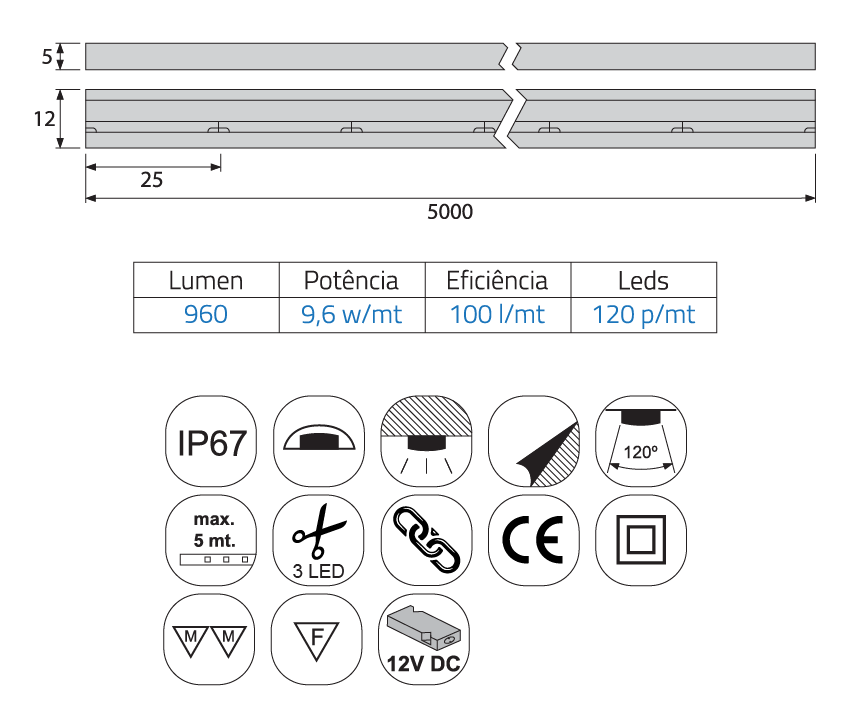 5

12

25

5000

| Lumen | Potência | Eficiência | Leds |
|---|---|---|---|
| 960 | 9,6 w/mt | 100 l/mt | 120 p/mt |

IP67

120º

max.
5 mt.

3 LED

CE

M M

F

12V DC